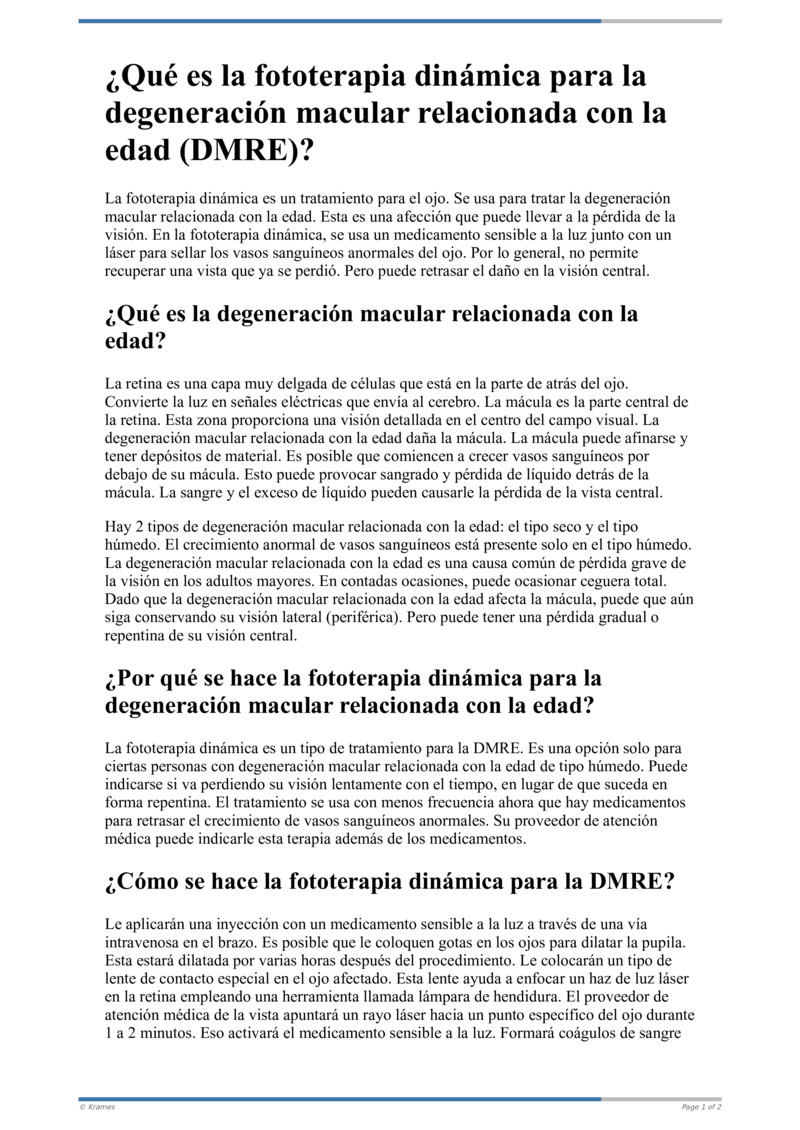 ¿Qué es la fototerapia dinámica para la degeneración macular relacionada con la edad (DMRE)?

La fototerapia dinámica es un tratamiento para el ojo. Se usa para tratar la degeneración macular relacionada con la edad. Esta es una afección que puede llevar a la pérdida de la visión. En la fototerapia dinámica, se usa un medicamento sensible a la luz junto con un láser para sellar los vasos sanguíneos anormales del ojo. Por lo general, no permite recuperar una vista que ya se perdió. Pero puede retrasar el daño en la visión central.

¿Qué es la degeneración macular relacionada con la edad?

La retina es una capa muy delgada de células que está en la parte de atrás del ojo. Convierte la luz en señales eléctricas que envía al cerebro. La mácula es la parte central de la retina. Esta zona proporciona una visión detallada en el centro del campo visual. La degeneración macular relacionada con la edad daña la mácula. La mácula puede afinarse y tener depósitos de material. Es posible que comiencen a crecer vasos sanguíneos por debajo de su mácula. Esto puede provocar sangrado y pérdida de líquido detrás de la mácula. La sangre y el exceso de líquido pueden causarle la pérdida de la vista central.

Hay 2 tipos de degeneración macular relacionada con la edad: el tipo seco y el tipo húmedo. El crecimiento anormal de vasos sanguíneos está presente solo en el tipo húmedo. La degeneración macular relacionada con la edad es una causa común de pérdida grave de la visión en los adultos mayores. En contadas ocasiones, puede ocasionar ceguera total. Dado que la degeneración macular relacionada con la edad afecta la mácula, puede que aún siga conservando su visión lateral (periférica). Pero puede tener una pérdida gradual o repentina de su visión central.

¿Por qué se hace la fototerapia dinámica para la degeneración macular relacionada con la edad?

La fototerapia dinámica es un tipo de tratamiento para la DMRE. Es una opción solo para ciertas personas con degeneración macular relacionada con la edad de tipo húmedo. Puede indicarse si va perdiendo su visión lentamente con el tiempo, en lugar de que suceda en forma repentina. El tratamiento se usa con menos frecuencia ahora que hay medicamentos para retrasar el crecimiento de vasos sanguíneos anormales. Su proveedor de atención médica puede indicarle esta terapia además de los medicamentos.

¿Cómo se hace la fototerapia dinámica para la DMRE?

Le aplicarán una inyección con un medicamento sensible a la luz a través de una vía intravenosa en el brazo. Es posible que le coloquen gotas en los ojos para dilatar la pupila. Esta estará dilatada por varias horas después del procedimiento. Le colocarán un tipo de lente de contacto especial en el ojo afectado. Esta lente ayuda a enfocar un haz de luz láser en la retina empleando una herramienta llamada lámpara de hendidura. El proveedor de atención médica de la vista apuntará un rayo láser hacia un punto específico del ojo durante 1 a 2 minutos. Eso activará el medicamento sensible a la luz. Formará coágulos de sangre

© Krames

Page 1 of 2